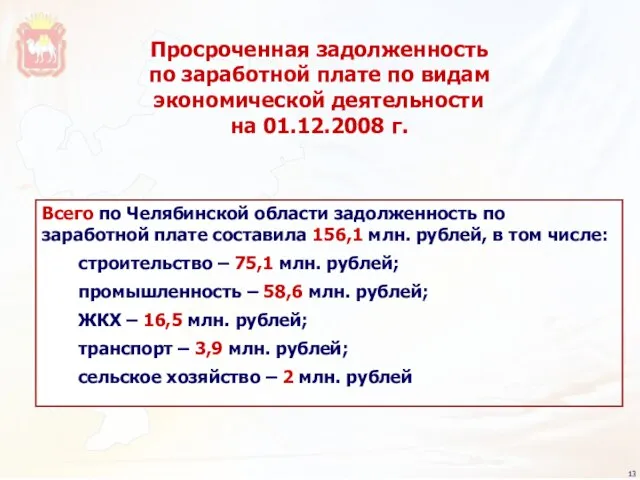 Просроченная задолженность по заработной плате по видам экономической деятельности на 01.12.2008 г.

Всего по Челябинской области задолженность по заработной плате составила 156,1 млн. рублей, в том числе:

строительство – 75,1 млн. рублей;

промышленность – 58,6 млн. рублей;

ЖКХ – 16,5 млн. рублей;

транспорт – 3,9 млн. рублей;

сельское хозяйство – 2 млн. рублей

13